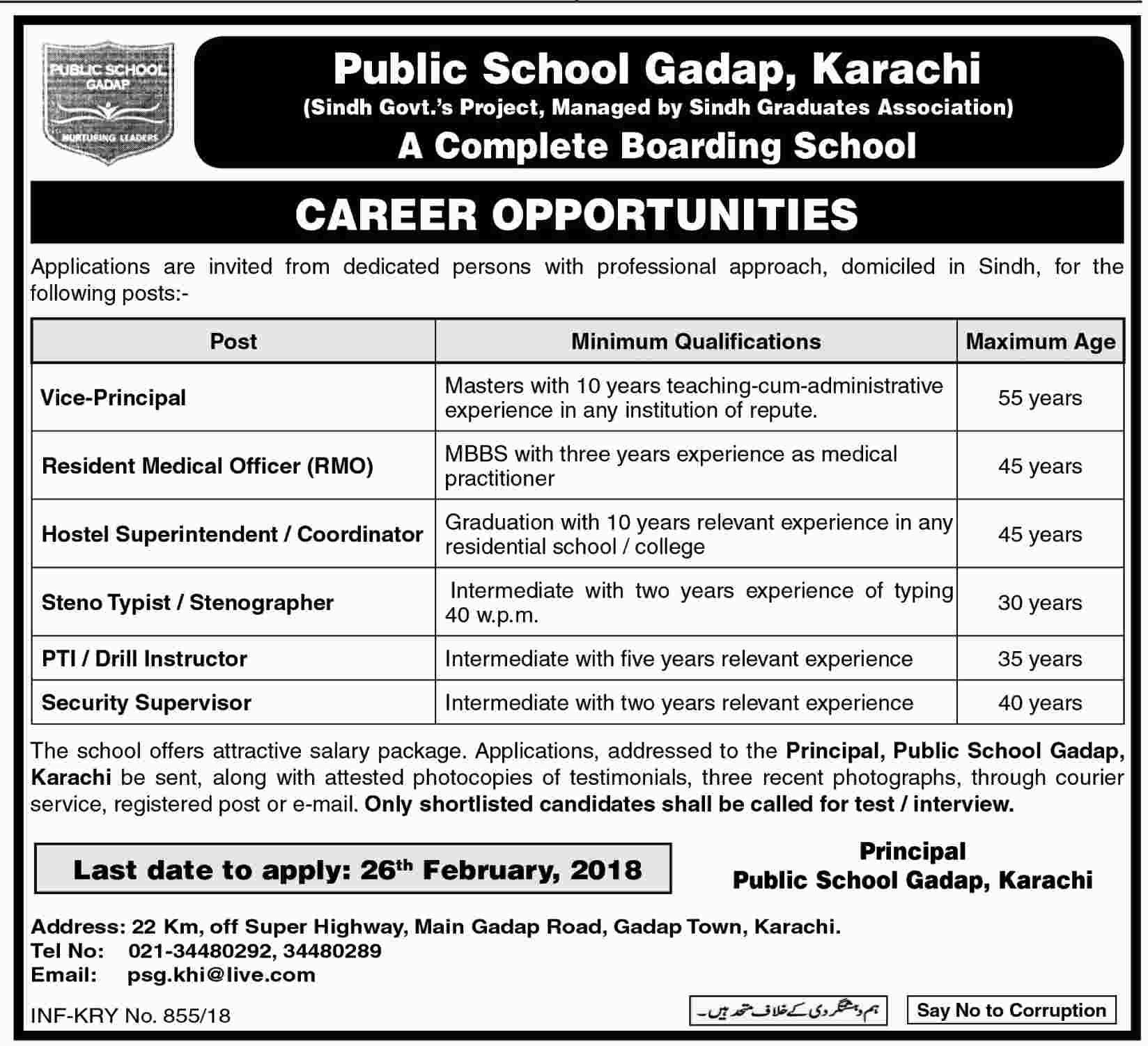 PUBLIC SCHOOL GADAP
NURTURING LEADERS

Public School Gadap, Karachi
(Sindh Govt.'s Project, Managed by Sindh Graduates Association)
A Complete Boarding School

CAREER OPPORTUNITIES

Applications are invited from dedicated persons with professional approach, domiciled in Sindh, for the following posts:-

| Post | Minimum Qualifications | Maximum Age |
|---|---|---|
| Vice-Principal | Masters with 10 years teaching-cum-administrative experience in any institution of repute. | 55 years |
| Resident Medical Officer (RMO) | MBBS with three years experience as medical practitioner | 45 years |
| Hostel Superintendent / Coordinator | Graduation with 10 years relevant experience in any residential school / college | 45 years |
| Steno Typist / Stenographer | Intermediate with two years experience of typing 40 w.p.m. | 30 years |
| PTI / Drill Instructor | Intermediate with five years relevant experience | 35 years |
| Security Supervisor | Intermediate with two years relevant experience | 40 years |

The school offers attractive salary package. Applications, addressed to the Principal, Public School Gadap, Karachi be sent, along with attested photocopies of testimonials, three recent photographs, through courier service, registered post or e-mail. Only shortlisted candidates shall be called for test / interview.

Last date to apply: 26th February, 2018

Principal
Public School Gadap, Karachi

Address: 22 Km, off Super Highway, Main Gadap Road, Gadap Town, Karachi.
Tel No: 021-34480292, 34480289
Email: psg.khi@live.com

INF-KRY No. 855/18

ہم دہشتگردی کے خلاف متحد ہیں۔

Say No to Corruption